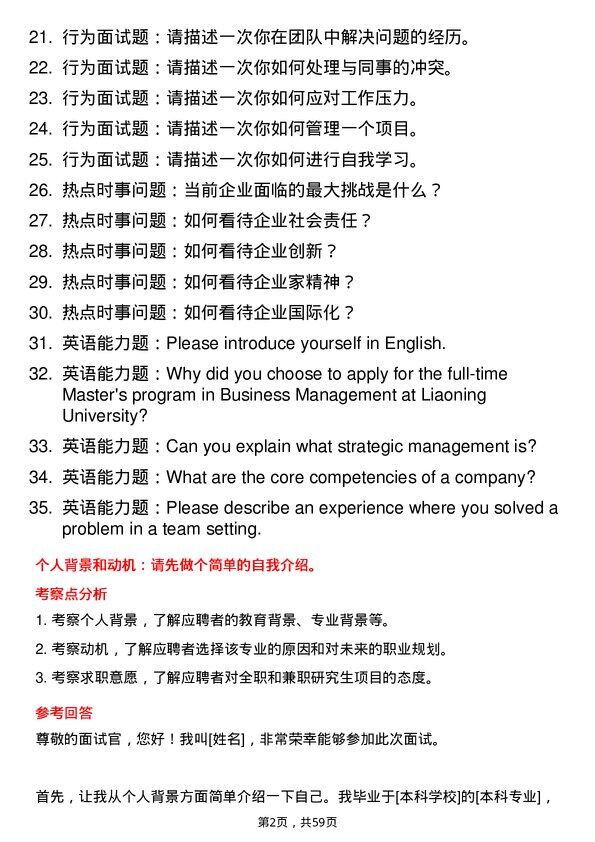 21. 行为面试题：请描述一次你在团队中解决问题的经历。

22. 行为面试题：请描述一次你如何处理与同事的冲突。

23. 行为面试题：请描述一次你如何应对工作压力。

24. 行为面试题：请描述一次你如何管理一个项目。

25. 行为面试题：请描述一次你如何进行自我学习。

26. 热点时事问题：当前企业面临的最大挑战是什么？

27. 热点时事问题：如何看待企业社会责任？

28. 热点时事问题：如何看待企业创新？

29. 热点时事问题：如何看待企业家精神？

30. 热点时事问题：如何看待企业国际化？

31. 英语能力题：Please introduce yourself in English.

32. 英语能力题：Why did you choose to apply for the full-time Master's program in Business Management at Liaoning University?

33. 英语能力题：Can you explain what strategic management is?

34. 英语能力题：What are the core competencies of a company?

35. 英语能力题：Please describe an experience where you solved a problem in a team setting.

个人背景和动机：请先做个简单的自我介绍。

考察点分析

1. 考察个人背景，了解应聘者的教育背景、专业背景等。

2. 考察动机，了解应聘者选择该专业的原因和对未来的职业规划。

3. 考察求职意愿，了解应聘者对全职和兼职研究生项目的态度。

参考回答

尊敬的面试官，您好！我叫[姓名]，非常荣幸能够参加此次面试。

首先，让我从个人背景方面简单介绍一下自己。我毕业于[本科学校]的[本科专业]，

第2页，共59页